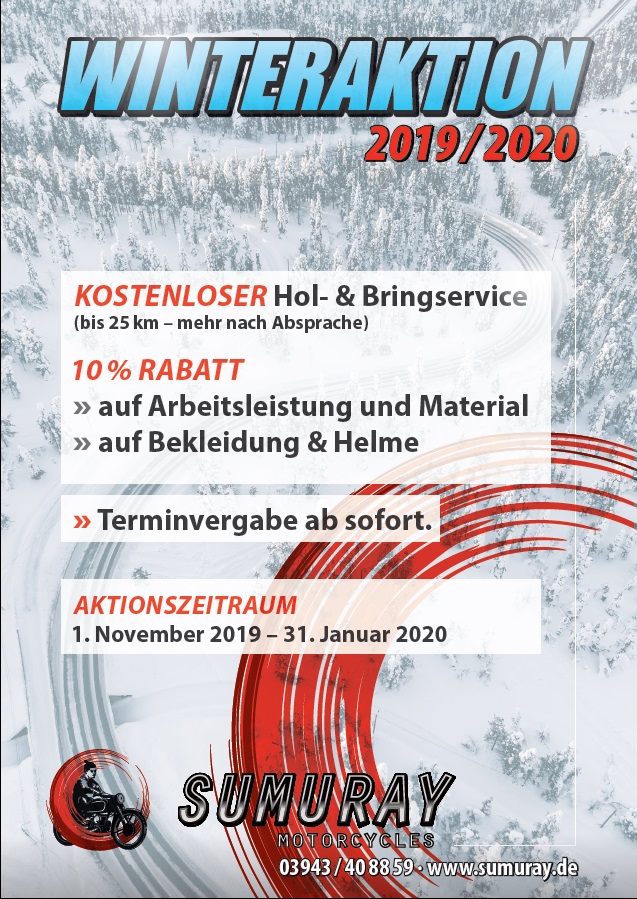 WINTERAKTION
2019/2020

KOSTENLOSER Hol- & Bringservice
(bis 25 km – mehr nach Absprache)

10 % RABATT
» auf Arbeitsleistung und Material
» auf Bekleidung & Helme

» Terminvergabe ab sofort.

AKTIONSZEITRAUM
1. November 2019 – 31. Januar 2020

SUMURAY
MOTORCYCLES
03943 / 40 88 59 · www.sumuray.de